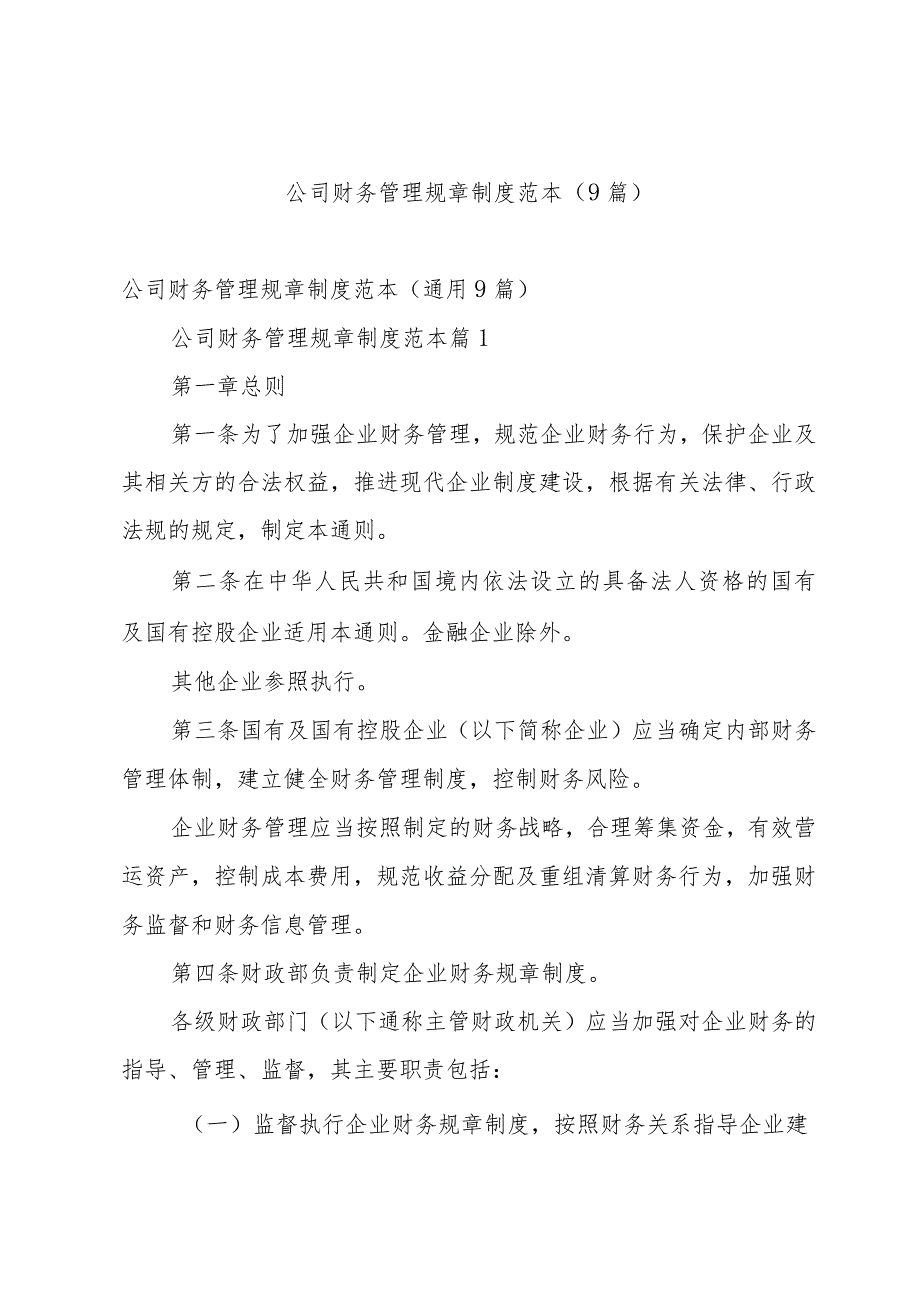 公司财务管理规章制度范本（9篇）

公司财务管理规章制度范本（通用9篇）

公司财务管理规章制度范本篇1

第一章总则

第一条为了加强企业财务管理，规范企业财务行为，保护企业及其相关方的合法权益，推进现代企业制度建设，根据有关法律、行政法规的规定，制定本通则。

第二条在中华人民共和国境内依法设立的具备法人资格的国有及国有控股企业适用本通则。金融企业除外。

其他企业参照执行。

第三条国有及国有控股企业（以下简称企业）应当确定内部财务管理体制，建立健全财务管理制度，控制财务风险。

企业财务管理应当按照制定的财务战略，合理筹集资金，有效营运资产，控制成本费用，规范收益分配及重组清算财务行为，加强财务监督和财务信息管理。

第四条财政部负责制定企业财务规章制度。

各级财政部门（以下通称主管财政机关）应当加强对企业财务的指导、管理、监督，其主要职责包括：

（一）监督执行企业财务规章制度，按照财务关系指导企业建